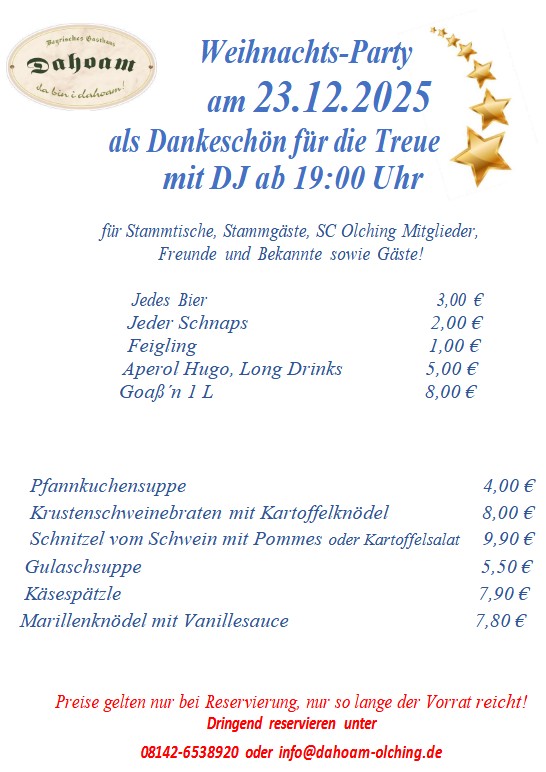 Bayrisches Gasthaus
Dahoam
da bin i dahoam!

Weihnachts-Party
am 23.12.2025
als Dankeschön für die Treue
mit DJ ab 19:00 Uhr

für Stammtische, Stammgäste, SC Olching Mitglieder, Freunde und Bekannte sowie Gäste!

| | |
|---|---|
| Jedes Bier | 3,00 € |
| Jeder Schnaps | 2,00 € |
| Feigling | 1,00 € |
| Aperol Hugo, Long Drinks | 5,00 € |
| Goaß´n 1 L | 8,00 € |

| | |
|---|---|
| Pfannkuchensuppe | 4,00 € |
| Krustenschweinebraten mit Kartoffelknödel | 8,00 € |
| Schnitzel vom Schwein mit Pommes oder Kartoffelsalat | 9,90 € |
| Gulaschsuppe | 5,50 € |
| Käsespätzle | 7,90 € |
| Marillenknödel mit Vanillesauce | 7,80 € |

Preise gelten nur bei Reservierung, nur so lange der Vorrat reicht!
Dringend reservieren unter
08142-6538920 oder info@dahoam-olching.de